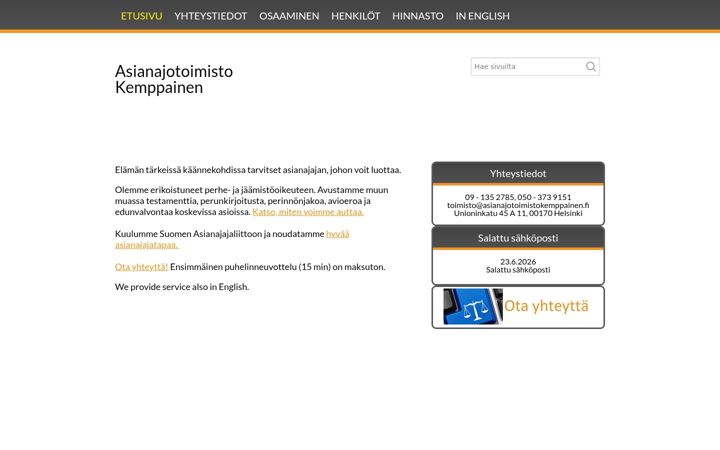 ETUSIVU YHTEYSTIEDOT OSAAMINEN HENKILÖT HINNASTO IN ENGLISH

Asianajotoimisto Kemppainen

Hae sivuilta

Elämän tärkeissä käännekohdissa tarvitset asianajajan, johon voit luottaa.

Olemme erikoistuneet perhe- ja jäämistöoikeuteen. Avustamme muun muassa testamenttia, perunkirjoitusta, perinnönjakoa, avioeroa ja edunvalvontaa koskevissa asioissa. Katso, miten voimme auttaa.

Kuulumme Suomen Asianajajaliittoon ja noudatamme hyvää asianajajatapaa.

Ota yhteyttä! Ensimmäinen puhelinneuvottelu (15 min) on maksuton.

We provide service also in English.

Yhteystiedot

09 - 135 2785, 050 - 373 9151
toimisto@asianajotoimistokemppainen.fi
Unioninkatu 45 A 11, 00170 Helsinki

Salattu sähköposti

23.6.2026
Salattu sähköposti

Ota yhteyttä